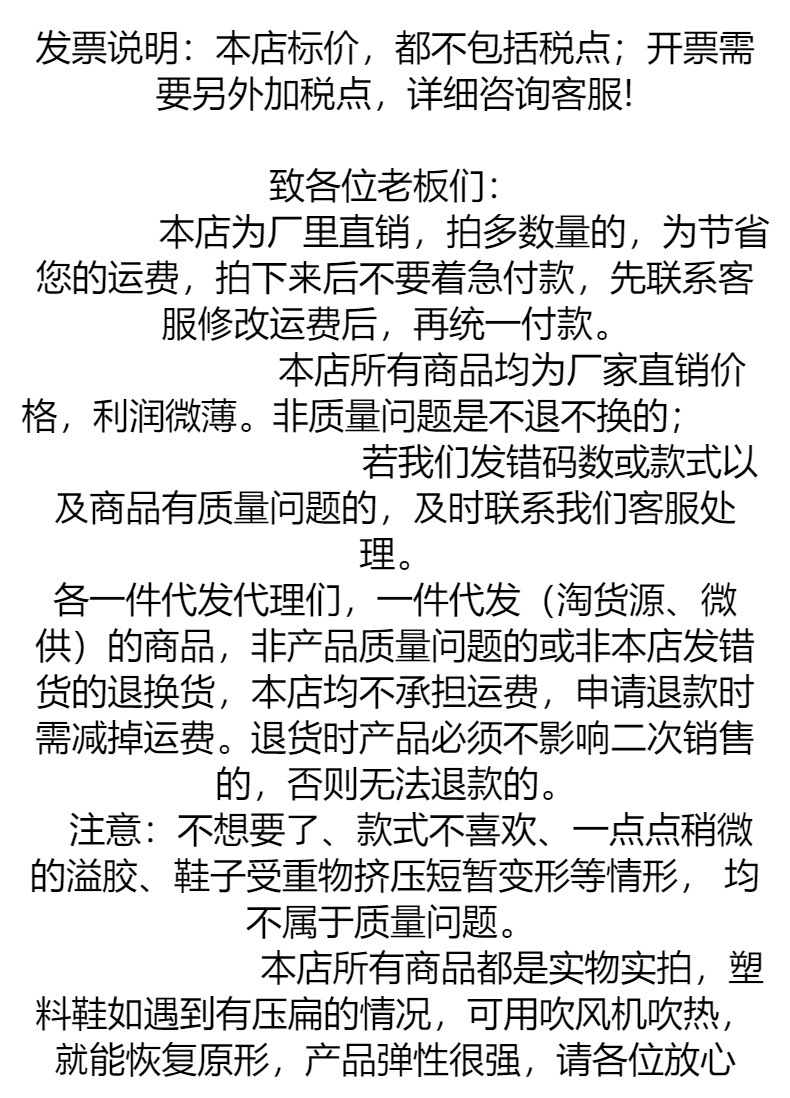 发票说明：本店标价，都不包括税点；开票需要另外加税点，详细咨询客服!

致各位老板们：

本店为厂里直销，拍多数量的，为节省您的运费，拍下来后不要着急付款，先联系客服修改运费后，再统一付款。

本店所有商品均为厂家直销价格，利润微薄。非质量问题是不退不换的；

若我们发错码数或款式以及商品有质量问题的，及时联系我们客服处理。

各一件代发代理们，一件代发（淘货源、微供）的商品，非产品质量问题的或非本店发错货的退换货，本店均不承担运费，申请退款时需减掉运费。退货时产品必须不影响二次销售的，否则无法退款的。

注意：不想要了、款式不喜欢、一点点稍微的溢胶、鞋子受重物挤压短暂变形等情形， 均不属于质量问题。

本店所有商品都是实物实拍，塑料鞋如遇到有压扁的情况，可用吹风机吹热，就能恢复原形，产品弹性很强，请各位放心